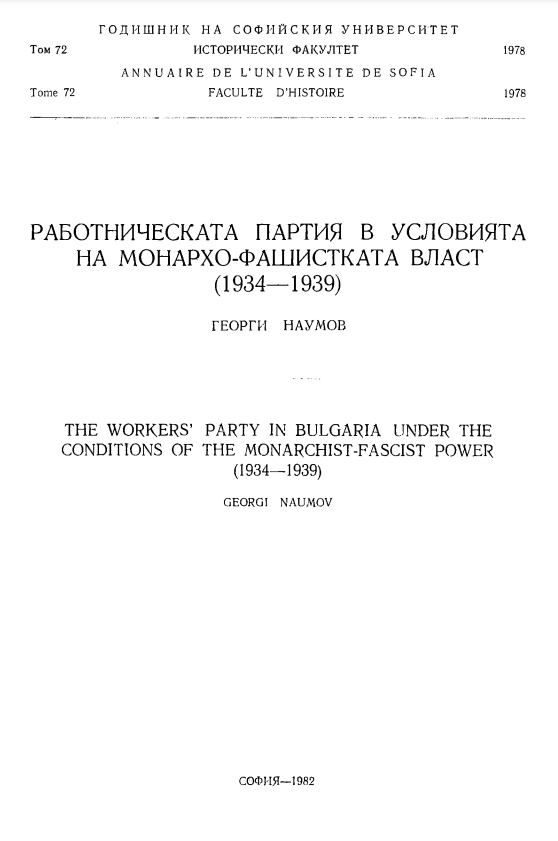 ГОДИШНИК НА СОФИЙСКИЯ УНИВЕРСИТЕТ
Том 72 ИСТОРИЧЕСКИ ФАКУЛТЕТ 1978
ANNUAIRE DE L'UNIVERSITE DE SOFIA
Tome 72 FACULTE D'HISTOIRE 1978

РАБОТНИЧЕСКАТА ПАРТИЯ В УСЛОВИЯТА НА МОНАРХО-ФАШИСТКАТА ВЛАСТ (1934—1939)

ГЕОРГИ НАУМОВ

THE WORKERS' PARTY IN BULGARIA UNDER THE CONDITIONS OF THE MONARCHIST-FASCIST POWER (1934—1939)

GEORGI NAUMOV

СОФИЯ—1982